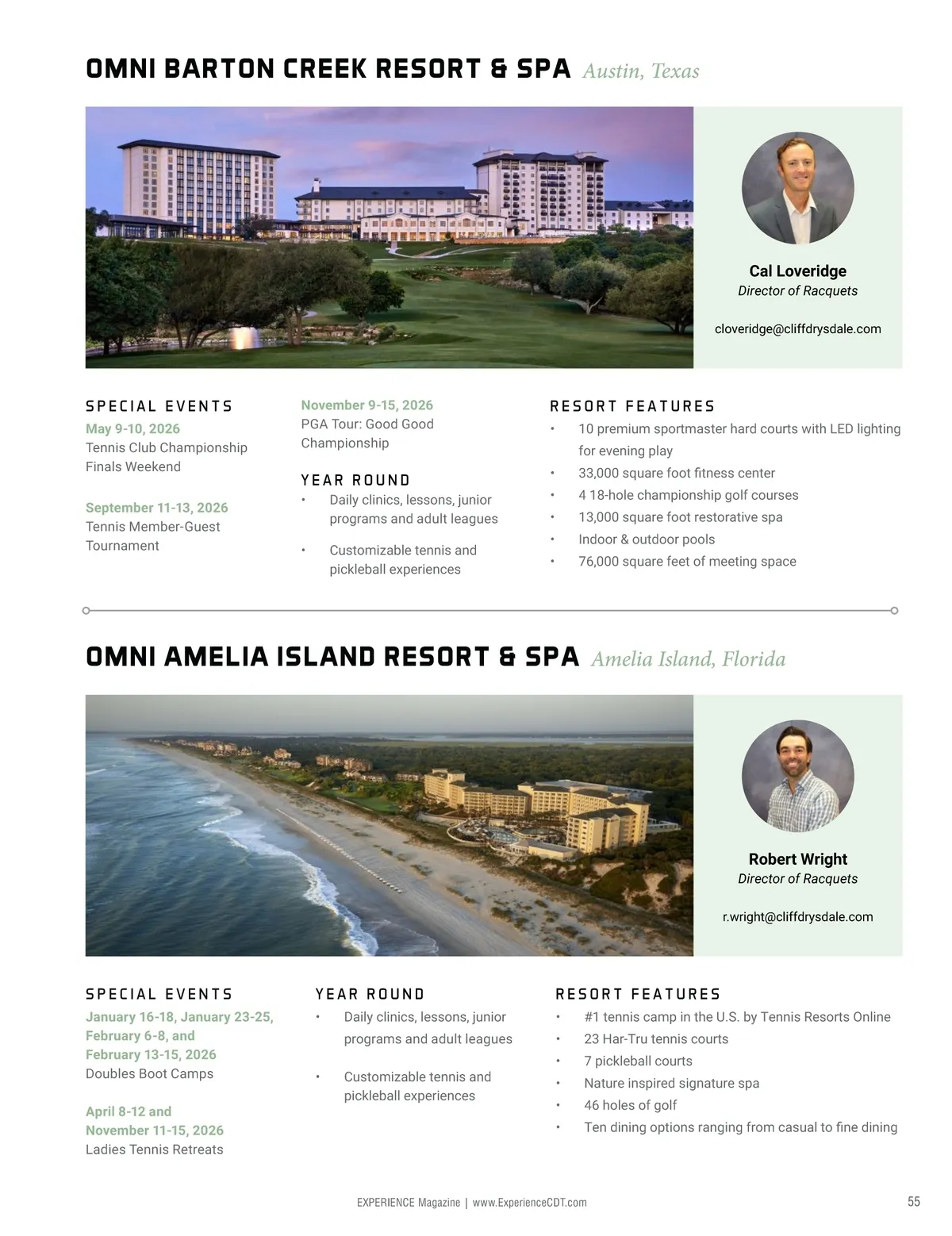 OMNI BARTON CREEK RESORT & SPA Austin, Texas

Cal Loveridge
Director of Racquets

cloveridge@cliffdrysdale.com

SPECIAL EVENTS
May 9-10, 2026
Tennis Club Championship Finals Weekend

September 11-13, 2026
Tennis Member-Guest Tournament

November 9-15, 2026
PGA Tour: Good Good Championship

YEAR ROUND
• Daily clinics, lessons, junior programs and adult leagues
• Customizable tennis and pickleball experiences

RESORT FEATURES
• 10 premium sportmaster hard courts with LED lighting for evening play
• 33,000 square foot fitness center
• 4 18-hole championship golf courses
• 13,000 square foot restorative spa
• Indoor & outdoor pools
• 76,000 square feet of meeting space

OMNI AMELIA ISLAND RESORT & SPA Amelia Island, Florida

Robert Wright
Director of Racquets

r.wright@cliffdrysdale.com

SPECIAL EVENTS
January 16-18, January 23-25, February 6-8, and February 13-15, 2026
Doubles Boot Camps

April 8-12 and November 11-15, 2026
Ladies Tennis Retreats

YEAR ROUND
• Daily clinics, lessons, junior programs and adult leagues
• Customizable tennis and pickleball experiences

RESORT FEATURES
• #1 tennis camp in the U.S. by Tennis Resorts Online
• 23 Har-Tru tennis courts
• 7 pickleball courts
• Nature inspired signature spa
• 46 holes of golf
• Ten dining options ranging from casual to fine dining

EXPERIENCE Magazine | www.ExperienceCDT.com

55